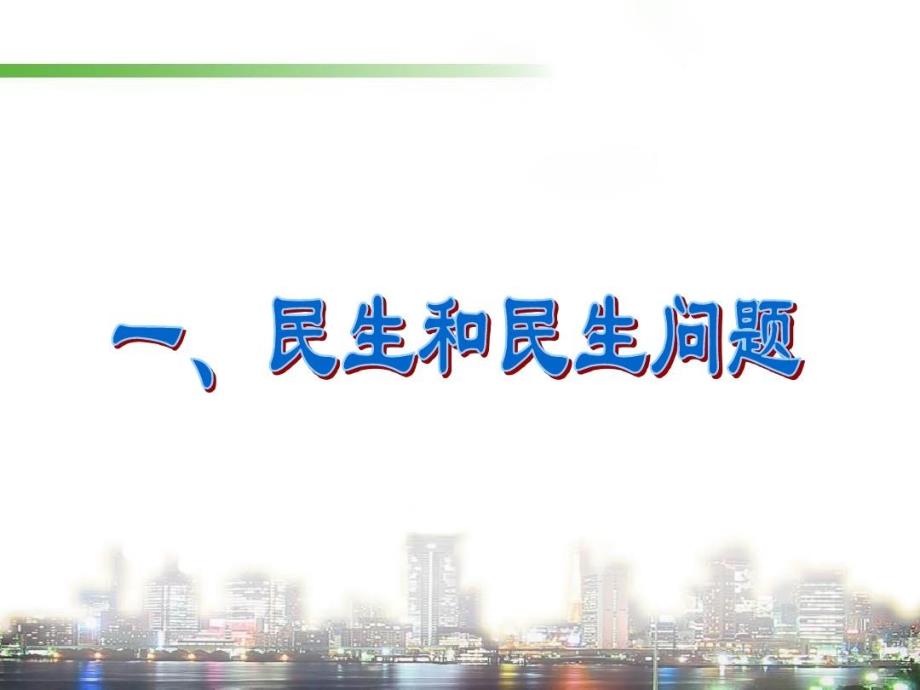 一、民生和民生问题